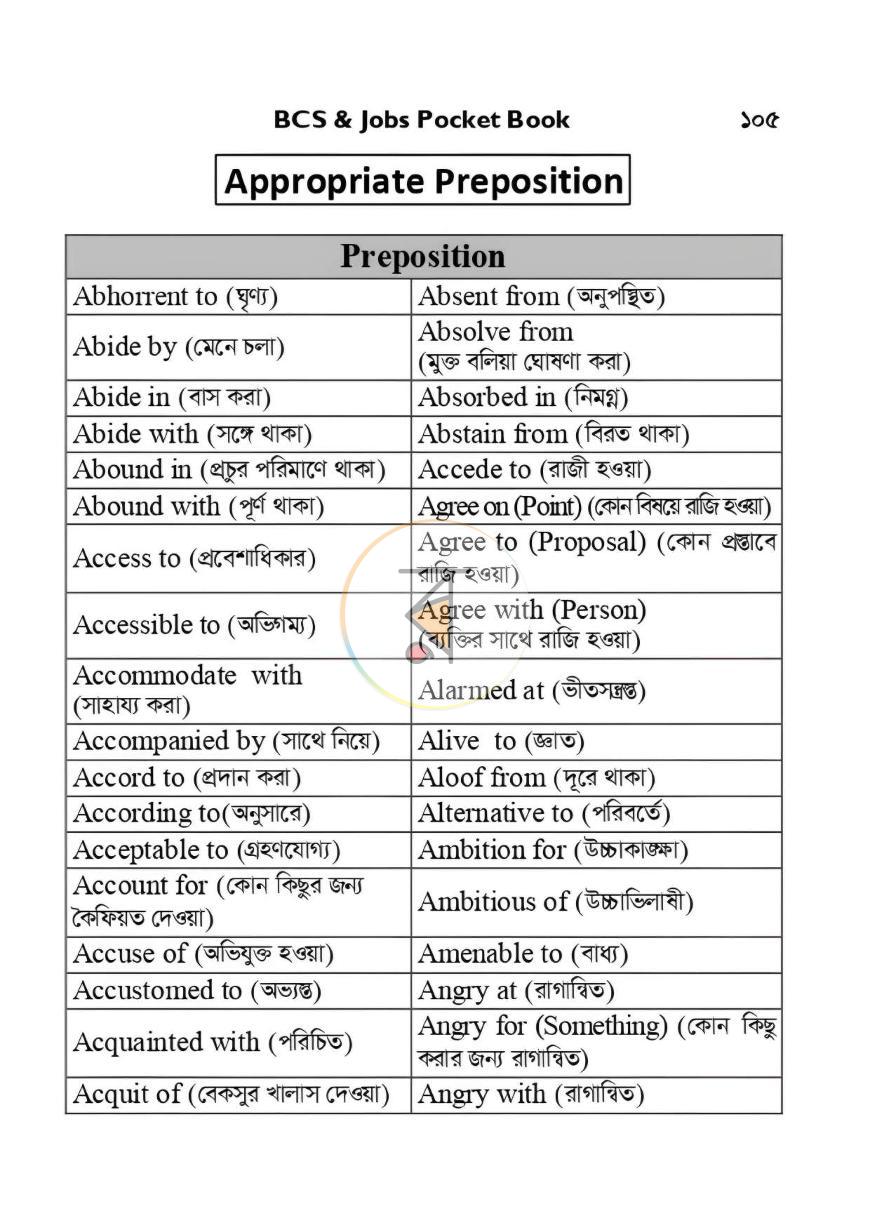 BCS & Jobs Pocket Book ১০৫

Appropriate Preposition

| Preposition | |
|---|---|
| Abhorrent to (ঘৃণ্য) | Absent from (অনুপস্থিত) |
| Abide by (মেনে চলা) | Absolve from (মুক্ত বলিয়া ঘোষণা করা) |
| Abide in (বাস করা) | Absorbed in (নিমগ্ন) |
| Abide with (সঙ্গে থাকা) | Abstain from (বিরত থাকা) |
| Abound in (প্রচুর পরিমাণে থাকা) | Accede to (রাজী হওয়া) |
| Abound with (পূর্ণ থাকা) | Agree on (Point) (কোন বিষয়ে রাজি হওয়া) |
| Access to (প্রবেশাধিকার) | Agree to (Proposal) (কোন প্রস্তাবে রাজি হওয়া) |
| Accessible to (অভিগম্য) | Agree with (Person) (ব্যক্তির সাথে রাজি হওয়া) |
| Accommodate with (সাহায্য করা) | Alarmed at (ভীতসন্ত্রস্ত) |
| Accompanied by (সাথে নিয়ে) | Alive to (জ্ঞাত) |
| Accord to (প্রদান করা) | Aloof from (দূরে থাকা) |
| According to(অনুসারে) | Alternative to (পরিবর্তে) |
| Acceptable to (গ্রহণযোগ্য) | Ambition for (উচ্চাকাঙ্ক্ষা) |
| Account for (কোন কিছুর জন্য কৈফিয়ত দেওয়া) | Ambitious of (উচ্চাভিলাষী) |
| Accuse of (অভিযুক্ত হওয়া) | Amenable to (বাধ্য) |
| Accustomed to (অভ্যস্ত) | Angry at (রাগান্বিত) |
| Acquainted with (পরিচিত) | Angry for (Something) (কোন কিছু করার জন্য রাগান্বিত) |
| Acquit of (বেকসুর খালাস দেওয়া) | Angry with (রাগান্বিত) |